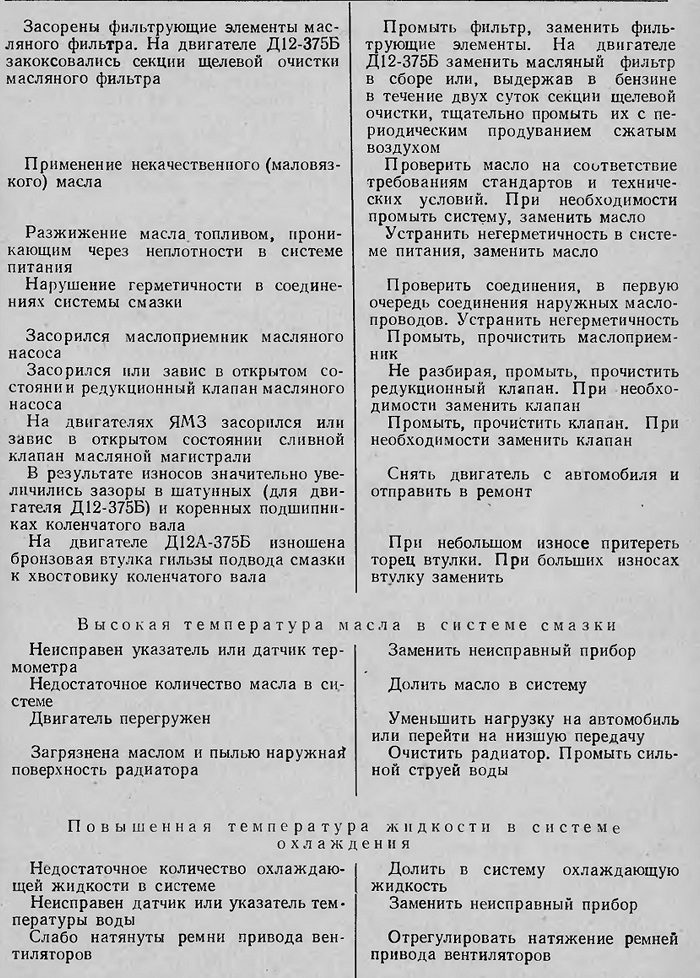 | | |
|---|---|
| Засорены фильтрующие элементы масляного фильтра. На двигателе Д12-375Б закоксовались секции щелевой очистки масляного фильтра | Промыть фильтр, заменить фильтрующие элементы. На двигателе Д12-375Б заменить масляный фильтр в сборе или, выдержав в бензине в течение двух суток секции щелевой очистки, тщательно промыть их с периодическим продуванием сжатым воздухом |
| Применение некачественного (маловязкого) масла | Проверить масло на соответствие требованиям стандартов и технических условий. При необходимости промыть систему, заменить масло |
| Разжижение масла топливом, проникающим через неплотности в системе питания | Устранить негерметичность в системе питания, заменить масло |
| Нарушение герметичности в соединениях системы смазки | Проверить соединения, в первую очередь соединения наружных маслопроводов. Устранить негерметичность |
| Засорился маслоприемник масляного насоса | Промыть, прочистить маслоприемник |
| Засорился или завис в открытом состоянии редукционный клапан масляного насоса | Не разбирая, промыть, прочистить редукционный клапан. При необходимости заменить клапан |
| На двигателях ЯМЗ засорился или завис в открытом состоянии сливной клапан масляной магистрали | Промыть, прочистить клапан. При необходимости заменить клапан |
| В результате износов значительно увеличились зазоры в шатунных (для двигателя Д12-375Б) и коренных подшипниках коленчатого вала | Снять двигатель с автомобиля и отправить в ремонт |
| На двигателе Д12А-375Б изношена бронзовая втулка гильзы подвода смазки к хвостовику коленчатого вала | При небольшом износе притереть торец втулки. При больших износах втулку заменить |

Высокая температура масла в системе смазки

| | |
|---|---|
| Неисправен указатель или датчик термометра | Заменить неисправный прибор |
| Недостаточное количество масла в системе | Долить масло в систему |
| Двигатель перегружен | Уменьшить нагрузку на автомобиль или перейти на низшую передачу |
| Загрязнена маслом и пылью наружная поверхность радиатора | Очистить радиатор. Промыть сильной струей воды |

Повышенная температура жидкости в системе охлаждения

| | |
|---|---|
| Недостаточное количество охлаждающей жидкости в системе | Долить в систему охлаждающую жидкость |
| Неисправен датчик или указатель температуры воды | Заменить неисправный прибор |
| Слабо натянуты ремни привода вентиляторов | Отрегулировать натяжение ремней привода вентиляторов |